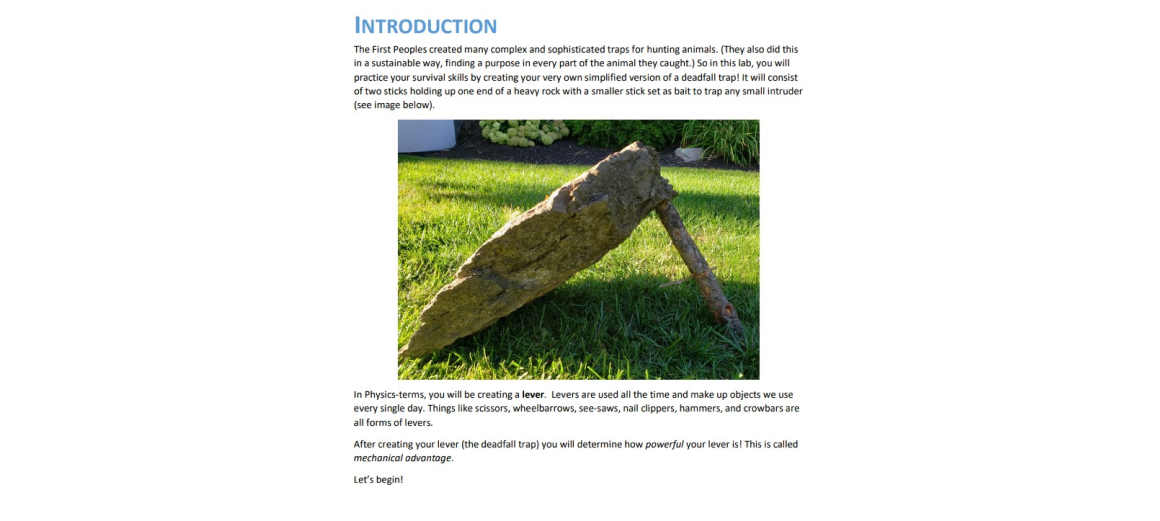 INTRODUCTION

The First Peoples created many complex and sophisticated traps for hunting animals. (They also did this in a sustainable way, finding a purpose in every part of the animal they caught.) So in this lab, you will practice your survival skills by creating your very own simplified version of a deadfall trap! It will consist of two sticks holding up one end of a heavy rock with a smaller stick set as bait to trap any small intruder (see image below).

In Physics-terms, you will be creating a lever. Levers are used all the time and make up objects we use every single day. Things like scissors, wheelbarrows, see-saws, nail clippers, hammers, and crowbars are all forms of levers.

After creating your lever (the deadfall trap) you will determine how powerful your lever is! This is called mechanical advantage.

Let's begin!